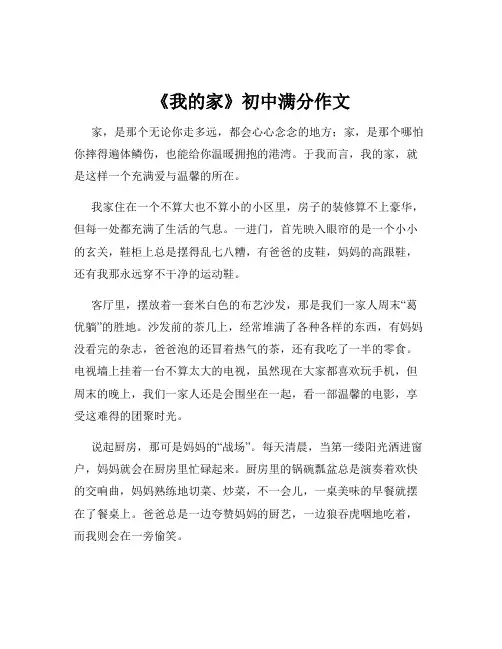 《我的家》初中满分作文

家，是那个无论你走多远，都会心心念念的地方；家，是那个哪怕你摔得遍体鳞伤，也能给你温暖拥抱的港湾。于我而言，我的家，就是这样一个充满爱与温馨的所在。

我家住在一个不算大也不算小的小区里，房子的装修算不上豪华，但每一处都充满了生活的气息。一进门，首先映入眼帘的是一个小小的玄关，鞋柜上总是摆得乱七八糟，有爸爸的皮鞋，妈妈的高跟鞋，还有我那永远穿不干净的运动鞋。

客厅里，摆放着一套米白色的布艺沙发，那是我们一家人周末“葛优躺”的胜地。沙发前的茶几上，经常堆满了各种各样的东西，有妈妈没看完的杂志，爸爸泡的还冒着热气的茶，还有我吃了一半的零食。电视墙上挂着一台不算太大的电视，虽然现在大家都喜欢玩手机，但周末的晚上，我们一家人还是会围坐在一起，看一部温馨的电影，享受这难得的团聚时光。

说起厨房，那可是妈妈的“战场”。每天清晨，当第一缕阳光洒进窗户，妈妈就会在厨房里忙碌起来。厨房里的锅碗瓢盆总是演奏着欢快的交响曲，妈妈熟练地切菜、炒菜，不一会儿，一桌美味的早餐就摆在了餐桌上。爸爸总是一边夸赞妈妈的厨艺，一边狼吞虎咽地吃着，而我则会在一旁偷笑。